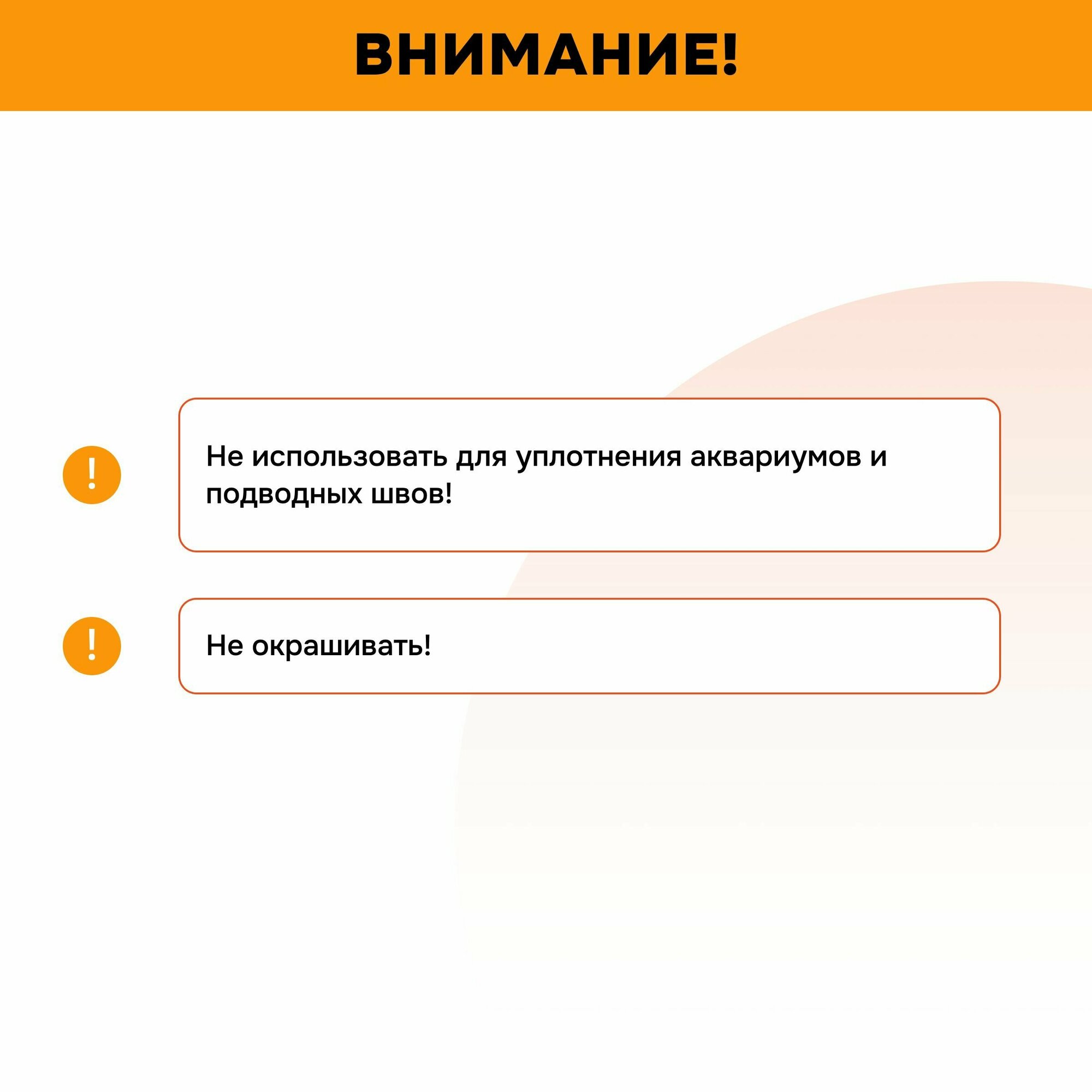 ВНИМАНИЕ!

!

Не использовать для уплотнения аквариумов и подводных швов!

!

Не окрашивать!